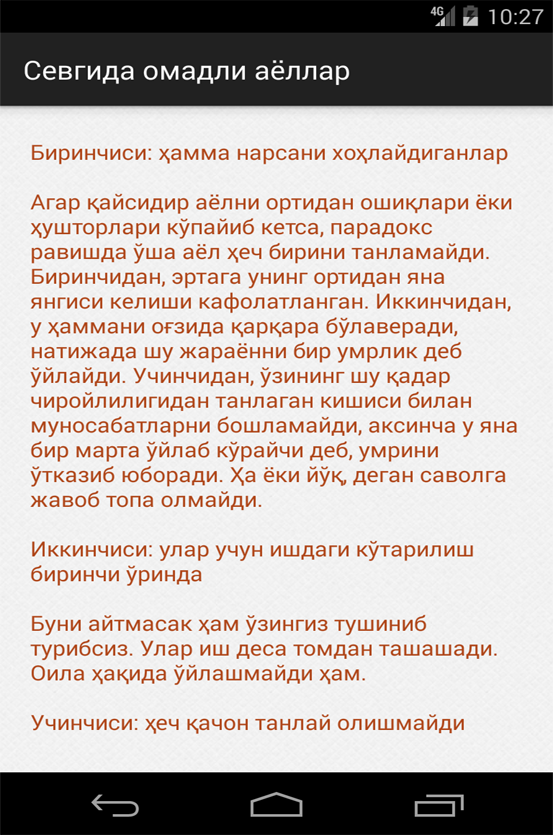 4G 10:27

Севгида омадли аёллар

Биринчиси: ҳамма нарсани хоҳлайдиганлар

Агар қайсидир аёлни ортидан ошиқлари ёки ҳушторлари кўпайиб кетса, парадокс равишда ўша аёл ҳеч бирини танламайди. Биринчидан, эртага унинг ортидан яна янгиси келиши кафолатланган. Иккинчидан, у ҳаммани оғзида қарқара бўлаверади, натижада шу жараённи бир умрлик деб ўйлайди. Учинчидан, ўзининг шу қадар чиройлилигидан танлаган кишиси билан муносабатларни бошламайди, аксинча у яна бир марта ўйлаб кўрайчи деб, умрини ўтказиб юборади. Ҳа ёки йўқ, деган саволга жавоб топа олмайди.

Иккинчиси: улар учун ишдаги кўтарилиш биринчи ўринда

Буни айтмасак ҳам ўзингиз тушиниб турибсиз. Улар иш деса томдан ташашади. Оила ҳақида ўйлашмайди ҳам.

Учинчиси: ҳеч қачон танлай олишмайди